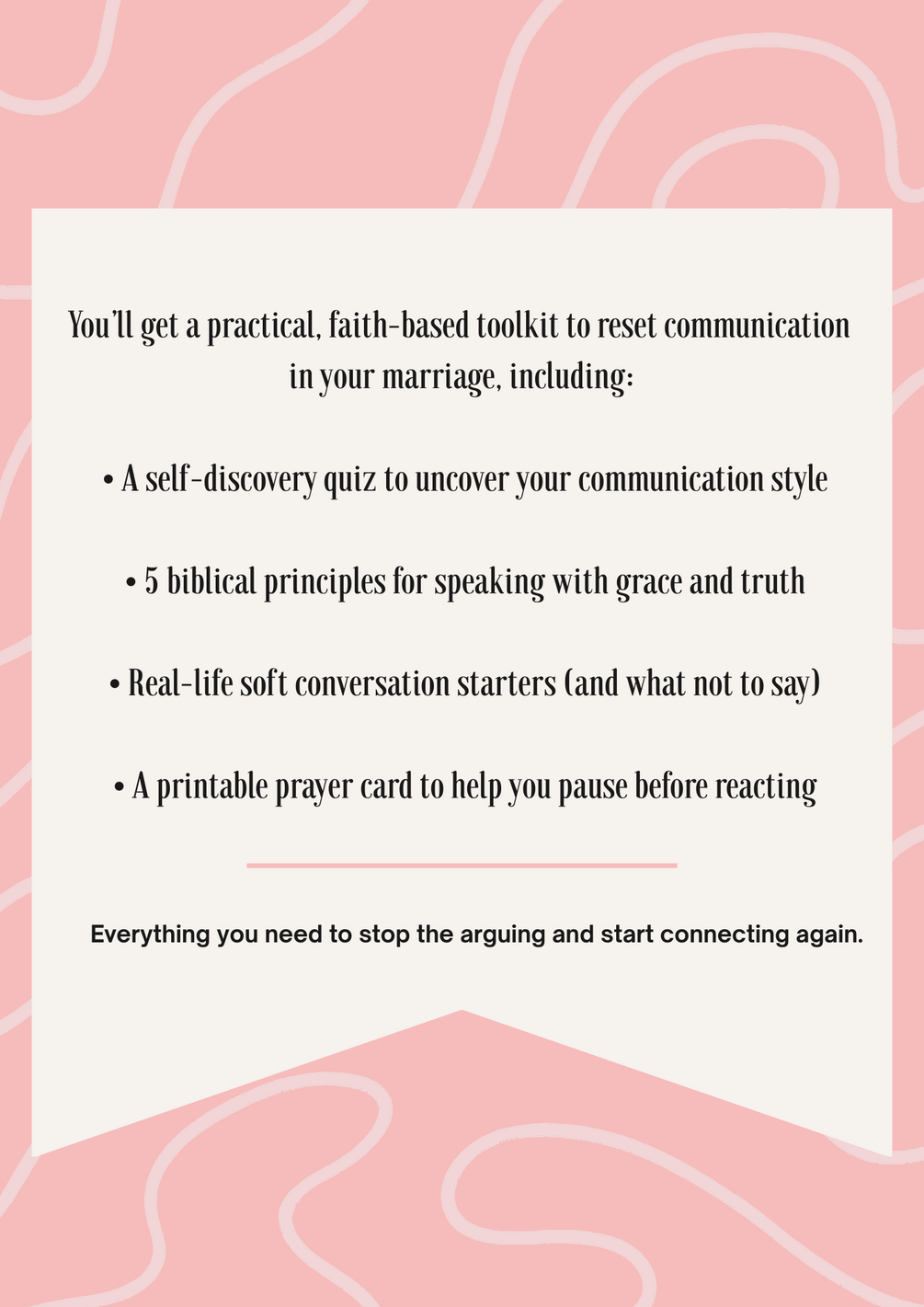 You'll get a practical, faith-based toolkit to reset communication in your marriage, including:

• A self-discovery quiz to uncover your communication style

• 5 biblical principles for speaking with grace and truth

• Real-life soft conversation starters (and what not to say)

• A printable prayer card to help you pause before reacting

Everything you need to stop the arguing and start connecting again.